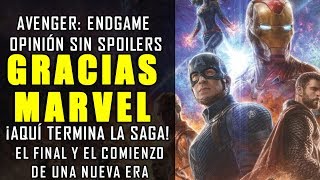 AVENGER: ENDGAME
OPINIÓN SIN SPOILERS
GRACIAS
MARVEL
¡AQUÍ TERMINA LA SAGA!
EL FINAL Y EL COMIENZO
DE UNA NUEVA ERA